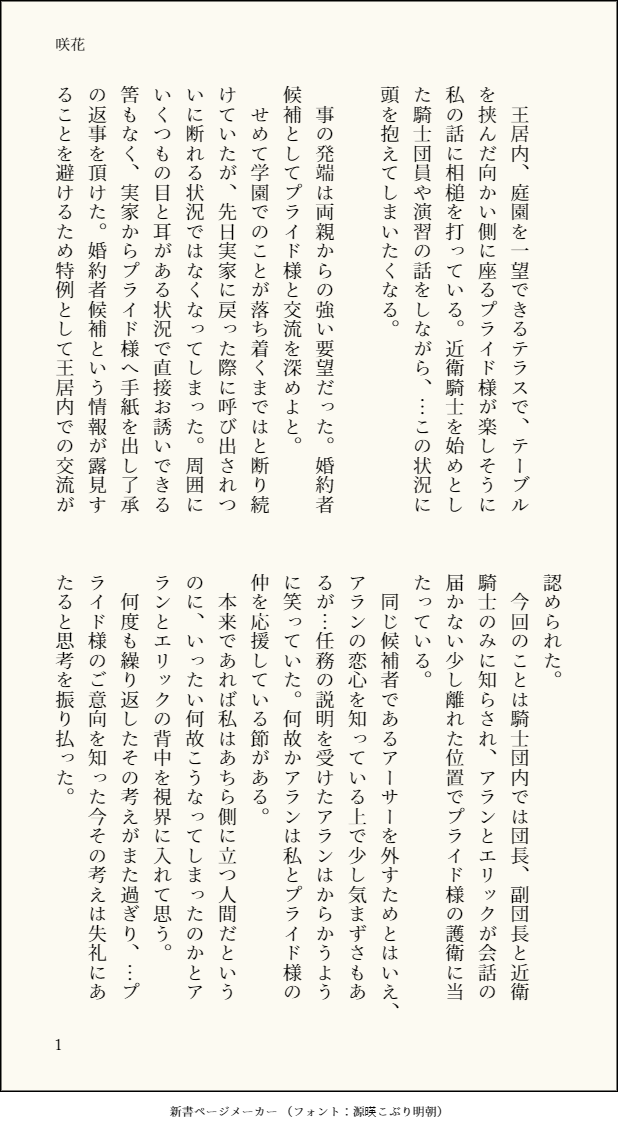 咲花

王居内、庭園を一望できるテラスで、テーブルを挟んだ向かい側に座るプライド様が楽しそうに私の話に相槌を打っている。近衛騎士を始めとした騎士団員や演習の話をしながら、…この状況に頭を抱えてしまいたくなる。

事の発端は両親からの強い要望だった。婚約者候補としてプライド様と交流を深めよと。

せめて学園でのことが落ち着くまではと断り続けていたが、先日実家に戻った際に呼び出されついに断れる状況ではなくなってしまった。周囲にいくつもの目と耳がある状況で直接お誘いできる筈もなく、実家からプライド様へ手紙を出し了承の返事を頂けた。婚約者候補という情報が露見することを避けるため特例として王居内での交流が認められた。

今回のことは騎士団内では団長、副団長と近衛騎士のみに知らされ、アランとエリックが会話の届かない少し離れた位置でプライド様の護衛に当たっている。

同じ候補者であるアーサーを外すためとはいえ、アランの恋心を知っている上で少し気まずさもあるが…任務の説明を受けたアランはからかうように笑っていた。何故かアランは私とプライド様の仲を応援している節がある。

本来であれば私はあちら側に立つ人間だというのに、いったい何故こうなってしまったのかとアランとエリックの背中を視界に入れて思う。

何度も繰り返したその考えがまた過ぎり、…プライド様のご意向を知った今その考えは失礼にあたると思考を振り払った。

1

新書ページメーカー（フォント：源暎こぶり明朝）